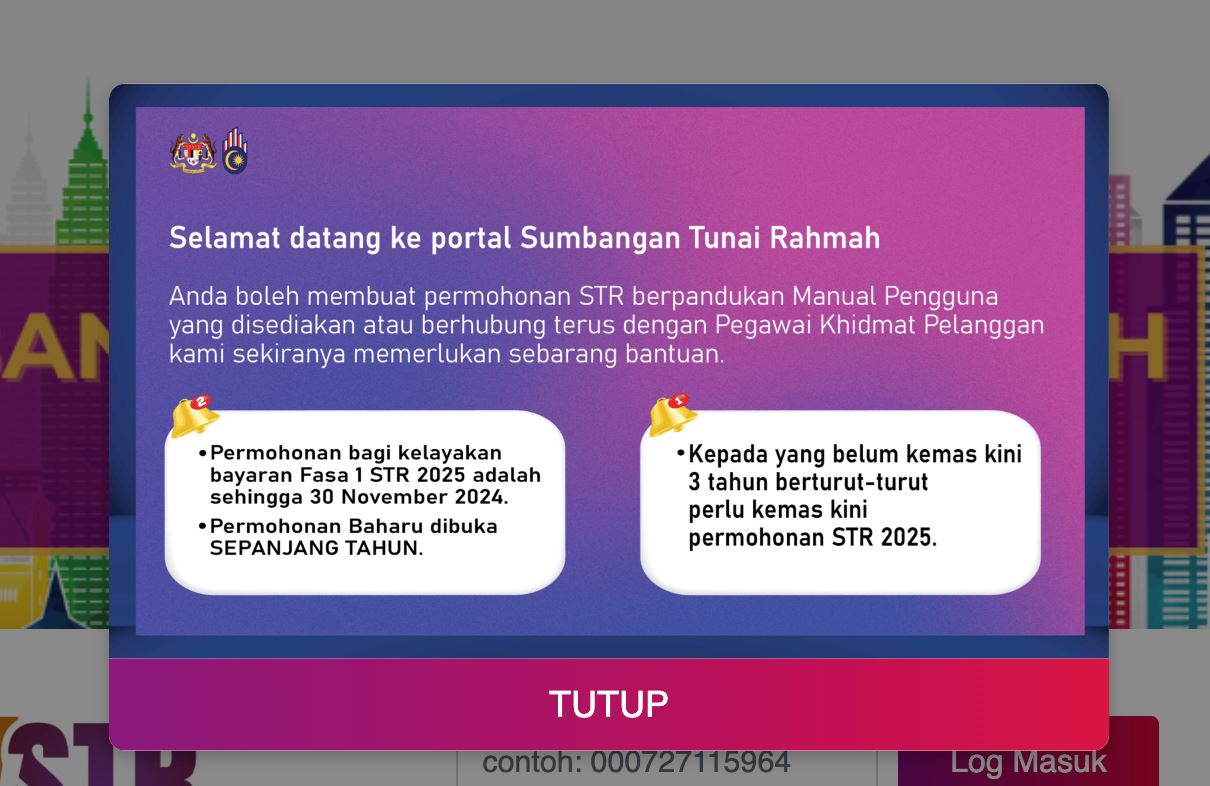 Selamat datang ke portal Sumbangan Tunai Rahmah

Anda boleh membuat permohonan STR berpandukan Manual Pengguna yang disediakan atau berhubung terus dengan Pegawai Khidmat Pelanggan kami sekiranya memerlukan sebarang bantuan.

2

• Permohonan bagi kelayakan bayaran Fasa 1 STR 2025 adalah sehingga 30 November 2024.
• Permohonan Baharu dibuka SEPANJANG TAHUN.

1

• Kepada yang belum kemas kini 3 tahun berturut-turut perlu kemas kini permohonan STR 2025.

TUTUP

STR

contoh: 000727115964

Log Masuk